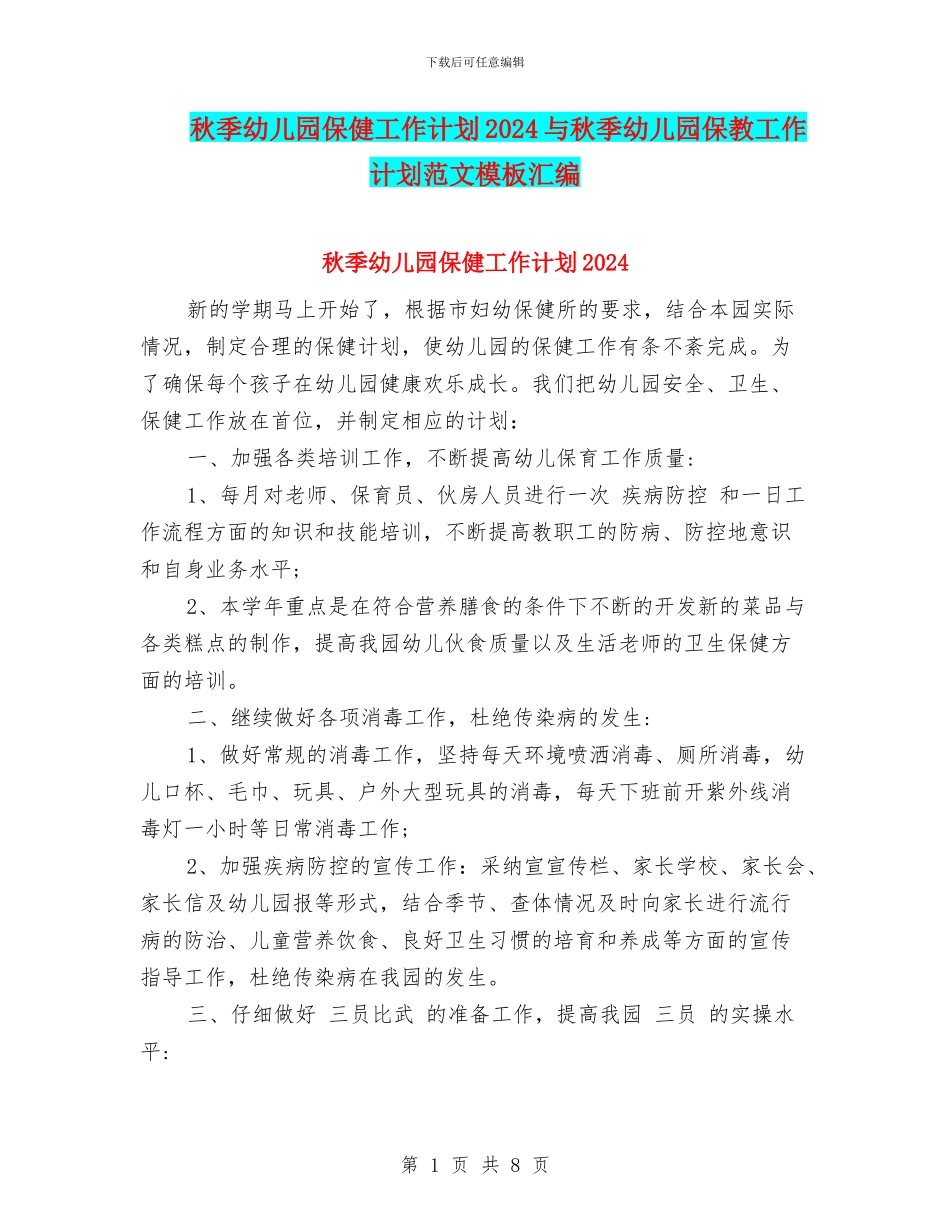 下载后可任意编辑

秋季幼儿园保健工作计划2024与秋季幼儿园保教工作计划范文模板汇编

秋季幼儿园保健工作计划2024

新的学期马上开始了，根据市妇幼保健所的要求，结合本园实际情况，制定合理的保健计划，使幼儿园的保健工作有条不紊完成。为了确保每个孩子在幼儿园健康欢乐成长。我们把幼儿园安全、卫生、保健工作放在首位，并制定相应的计划：

一、加强各类培训工作，不断提高幼儿保育工作质量：

1、每月对老师、保育员、伙房人员进行一次 疾病防控 和一日工作流程方面的知识和技能培训，不断提高教职工的防病、防控地意识和自身业务水平；

2、本学年重点是在符合营养膳食的条件下不断的开发新的菜品与各类糕点的制作，提高我园幼儿伙食质量以及生活老师的卫生保健方面的培训。

二、继续做好各项消毒工作，杜绝传染病的发生：

1、做好常规的消毒工作，坚持每天环境喷洒消毒、厕所消毒，幼儿口杯、毛巾、玩具、户外大型玩具的消毒，每天下班前开紫外线消毒灯一小时等日常消毒工作；

2、加强疾病防控的宣传工作：采纳宣宣传栏、家长学校、家长会、家长信及幼儿园报等形式，结合季节、查体情况及时向家长进行流行病的防治、儿童营养饮食、良好卫生习惯的培育和养成等方面的宣传指导工作，杜绝传染病在我园的发生。

三、仔细做好 三员比武 的准备工作，提高我园 三员 的实操水平：

第 1 页 共 8 页